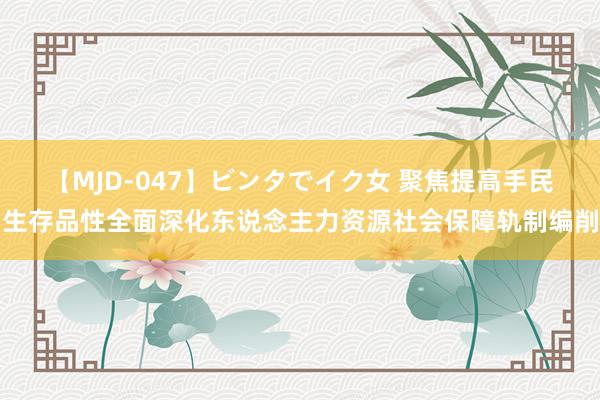 【MJD-047】ビンタでイク女 聚焦提高手民生存品性全面深化东说念主力资源社会保障轨制编削